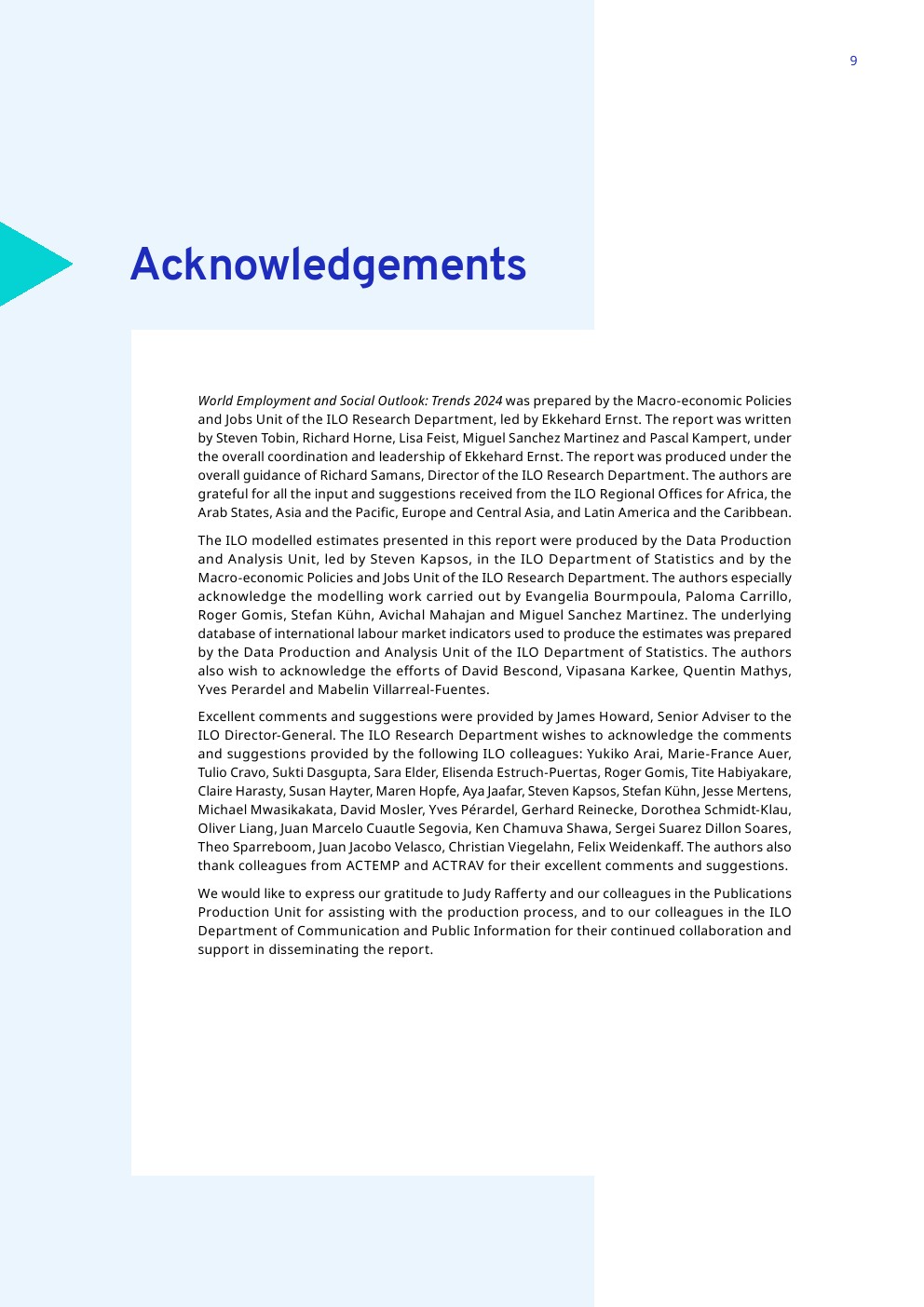 9

Acknowledgements

World Employment and Social Outlook: Trends 2024 was prepared by the Macro-economic Policies and Jobs Unit of the ILO Research Department, led by Ekkehard Ernst. The report was written by Steven Tobin, Richard Horne, Lisa Feist, Miguel Sanchez Martinez and Pascal Kampert, under the overall coordination and leadership of Ekkehard Ernst. The report was produced under the overall guidance of Richard Samans, Director of the ILO Research Department. The authors are grateful for all the input and suggestions received from the ILO Regional Offices for Africa, the Arab States, Asia and the Pacific, Europe and Central Asia, and Latin America and the Caribbean.

The ILO modelled estimates presented in this report were produced by the Data Production and Analysis Unit, led by Steven Kapsos, in the ILO Department of Statistics and by the Macro-economic Policies and Jobs Unit of the ILO Research Department. The authors especially acknowledge the modelling work carried out by Evangelia Bourmpoula, Paloma Carrillo, Roger Gomis, Stefan Kühn, Avichal Mahajan and Miguel Sanchez Martinez. The underlying database of international labour market indicators used to produce the estimates was prepared by the Data Production and Analysis Unit of the ILO Department of Statistics. The authors also wish to acknowledge the efforts of David Bescond, Vipasana Karkee, Quentin Mathys, Yves Perardel and Mabelin Villarreal-Fuentes.

Excellent comments and suggestions were provided by James Howard, Senior Adviser to the ILO Director-General. The ILO Research Department wishes to acknowledge the comments and suggestions provided by the following ILO colleagues: Yukiko Arai, Marie-France Auer, Tulio Cravo, Sukti Dasgupta, Sara Elder, Elisenda Estruch-Puertas, Roger Gomis, Tite Habiyakare, Claire Harasty, Susan Hayter, Maren Hopfe, Aya Jaafar, Steven Kapsos, Stefan Kühn, Jesse Mertens, Michael Mwasikakata, David Mosler, Yves Pérardel, Gerhard Reinecke, Dorothea Schmidt-Klau, Oliver Liang, Juan Marcelo Cuautle Segovia, Ken Chamuva Shawa, Sergei Suarez Dillon Soares, Theo Sparreboom, Juan Jacobo Velasco, Christian Viegelahn, Felix Weidenkaff. The authors also thank colleagues from ACTEMP and ACTRAV for their excellent comments and suggestions.

We would like to express our gratitude to Judy Rafferty and our colleagues in the Publications Production Unit for assisting with the production process, and to our colleagues in the ILO Department of Communication and Public Information for their continued collaboration and support in disseminating the report.